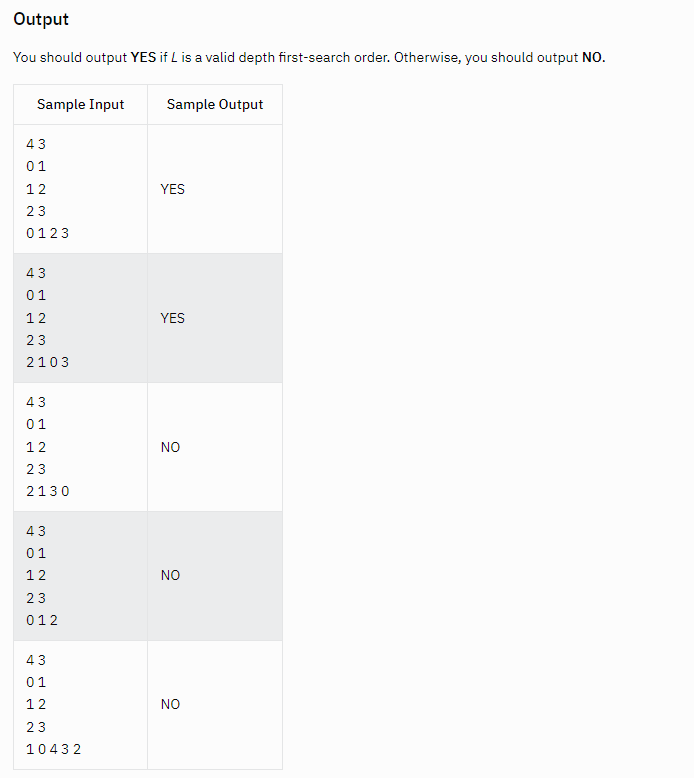 Output

You should output YES if $L$ is a valid depth first-search order. Otherwise, you should output NO.

| Sample Input | Sample Output |
|---|---|
| 4 3<br>0 1<br>1 2<br>2 3<br>0 1 2 3 | YES |
| 4 3<br>0 1<br>1 2<br>2 3<br>2 1 0 3 | YES |
| 4 3<br>0 1<br>1 2<br>2 3<br>2 1 3 0 | NO |
| 4 3<br>0 1<br>1 2<br>2 3<br>0 1 2 | NO |
| 4 3<br>0 1<br>1 2<br>2 3<br>1 0 4 3 2 | NO |